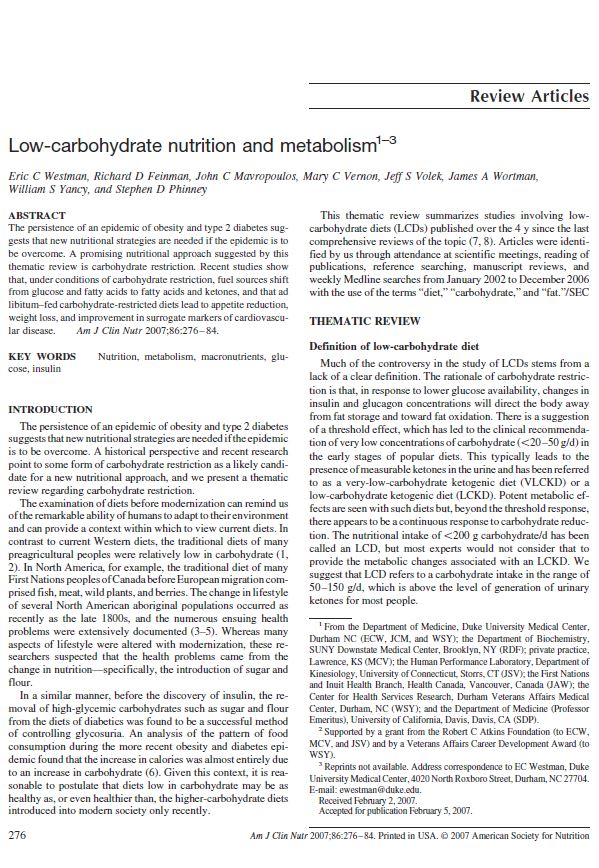 Review Articles

Low-carbohydrate nutrition and metabolism$^{1-3}$

Eric C Westman, Richard D Feinman, John C Mavropoulos, Mary C Vernon, Jeff S Volek, James A Wortman, William S Yancy, and Stephen D Phinney

ABSTRACT
The persistence of an epidemic of obesity and type 2 diabetes suggests that new nutritional strategies are needed if the epidemic is to be overcome. A promising nutritional approach suggested by this thematic review is carbohydrate restriction. Recent studies show that, under conditions of carbohydrate restriction, fuel sources shift from glucose and fatty acids to fatty acids and ketones, and that ad libitum–fed carbohydrate-restricted diets lead to appetite reduction, weight loss, and improvement in surrogate markers of cardiovascular disease. Am J Clin Nutr 2007;86:276–84.

KEY WORDS Nutrition, metabolism, macronutrients, glucose, insulin

INTRODUCTION

The persistence of an epidemic of obesity and type 2 diabetes suggests that new nutritional strategies are needed if the epidemic is to be overcome. A historical perspective and recent research point to some form of carbohydrate restriction as a likely candidate for a new nutritional approach, and we present a thematic review regarding carbohydrate restriction.

The examination of diets before modernization can remind us of the remarkable ability of humans to adapt to their environment and can provide a context within which to view current diets. In contrast to current Western diets, the traditional diets of many preagricultural peoples were relatively low in carbohydrate (1, 2). In North America, for example, the traditional diet of many First Nations peoples of Canada before European migration comprised fish, meat, wild plants, and berries. The change in lifestyle of several North American aboriginal populations occurred as recently as the late 1800s, and the numerous ensuing health problems were extensively documented (3–5). Whereas many aspects of lifestyle were altered with modernization, these researchers suspected that the health problems came from the change in nutrition—specifically, the introduction of sugar and flour.

In a similar manner, before the discovery of insulin, the removal of high-glycemic carbohydrates such as sugar and flour from the diets of diabetics was found to be a successful method of controlling glycosuria. An analysis of the pattern of food consumption during the more recent obesity and diabetes epidemic found that the increase in calories was almost entirely due to an increase in carbohydrate (6). Given this context, it is reasonable to postulate that diets low in carbohydrate may be as healthy as, or even healthier than, the higher-carbohydrate diets introduced into modern society only recently.

This thematic review summarizes studies involving low-carbohydrate diets (LCDs) published over the 4 y since the last comprehensive reviews of the topic (7, 8). Articles were identified by us through attendance at scientific meetings, reading of publications, reference searching, manuscript reviews, and weekly Medline searches from January 2002 to December 2006 with the use of the terms "diet," "carbohydrate," and "fat."/SEC

THEMATIC REVIEW

Definition of low-carbohydrate diet

Much of the controversy in the study of LCDs stems from a lack of a clear definition. The rationale of carbohydrate restriction is that, in response to lower glucose availability, changes in insulin and glucagon concentrations will direct the body away from fat storage and toward fat oxidation. There is a suggestion of a threshold effect, which has led to the clinical recommendation of very low concentrations of carbohydrate (<20–50 g/d) in the early stages of popular diets. This typically leads to the presence of measurable ketones in the urine and has been referred to as a very-low-carbohydrate ketogenic diet (VLCKD) or a low-carbohydrate ketogenic diet (LCKD). Potent metabolic effects are seen with such diets but, beyond the threshold response, there appears to be a continuous response to carbohydrate reduction. The nutritional intake of <200 g carbohydrate/d has been called an LCD, but most experts would not consider that to provide the metabolic changes associated with an LCKD. We suggest that LCD refers to a carbohydrate intake in the range of 50–150 g/d, which is above the level of generation of urinary ketones for most people.

$^1$ From the Department of Medicine, Duke University Medical Center, Durham NC (ECW, JCM, and WSY); the Department of Biochemistry, SUNY Downstate Medical Center, Brooklyn, NY (RDF); private practice, Lawrence, KS (MCV); the Human Performance Laboratory, Department of Kinesiology, University of Connecticut, Storrs, CT (JSV); the First Nations and Inuit Health Branch, Health Canada, Vancouver, Canada (JAW); the Center for Health Services Research, Durham Veterans Affairs Medical Center, Durham, NC (WSY); and the Department of Medicine (Professor Emeritus), University of California, Davis, Davis, CA (SDP).

$^2$ Supported by a grant from the Robert C Atkins Foundation (to ECW, MCV, and JSV) and by a Veterans Affairs Career Development Award (to WSY).

$^3$ Reprints not available. Address correspondence to EC Westman, Duke University Medical Center, 4020 North Roxboro Street, Durham, NC 27704. E-mail: ewestman@duke.edu.
Received February 2, 2007.
Accepted for publication February 5, 2007.

276 Am J Clin Nutr 2007;86:276–84. Printed in USA. © 2007 American Society for Nutrition